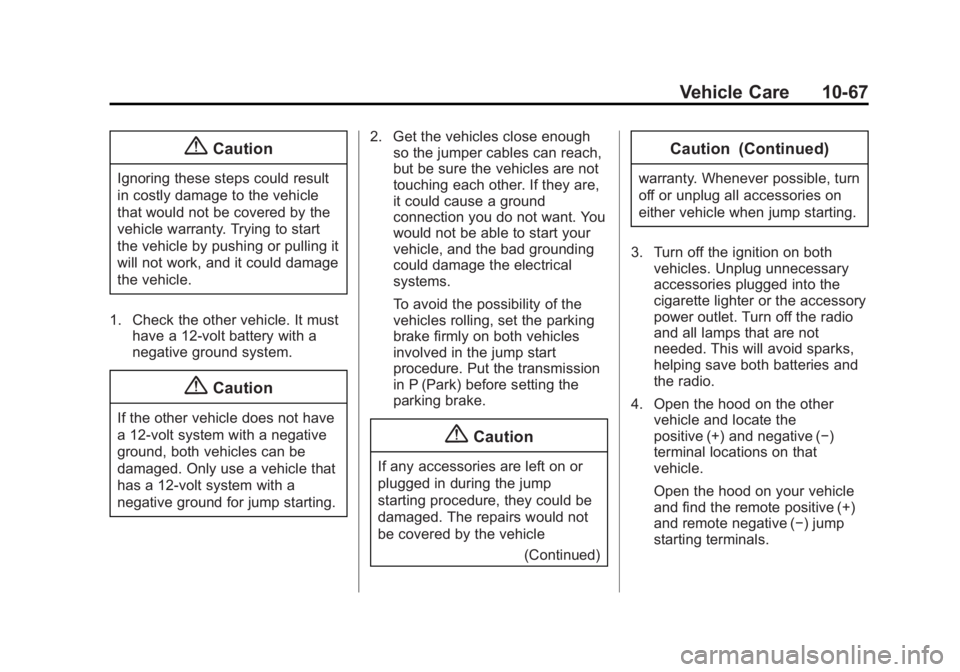 Vehicle Care 10-67

Caution

Ignoring these steps could result in costly damage to the vehicle that would not be covered by the vehicle warranty. Trying to start the vehicle by pushing or pulling it will not work, and it could damage the vehicle.

1. Check the other vehicle. It must have a 12-volt battery with a negative ground system.

Caution

If the other vehicle does not have a 12-volt system with a negative ground, both vehicles can be damaged. Only use a vehicle that has a 12-volt system with a negative ground for jump starting.

2. Get the vehicles close enough so the jumper cables can reach, but be sure the vehicles are not touching each other. If they are, it could cause a ground connection you do not want. You would not be able to start your vehicle, and the bad grounding could damage the electrical systems.

To avoid the possibility of the vehicles rolling, set the parking brake firmly on both vehicles involved in the jump start procedure. Put the transmission in P (Park) before setting the parking brake.

Caution

If any accessories are left on or plugged in during the jump starting procedure, they could be damaged. The repairs would not be covered by the vehicle

(Continued)

Caution (Continued)

warranty. Whenever possible, turn off or unplug all accessories on either vehicle when jump starting.

3. Turn off the ignition on both vehicles. Unplug unnecessary accessories plugged into the cigarette lighter or the accessory power outlet. Turn off the radio and all lamps that are not needed. This will avoid sparks, helping save both batteries and the radio.

4. Open the hood on the other vehicle and locate the positive (+) and negative (−) terminal locations on that vehicle.

Open the hood on your vehicle and find the remote positive (+) and remote negative (−) jump starting terminals.

carmanualsonline.info